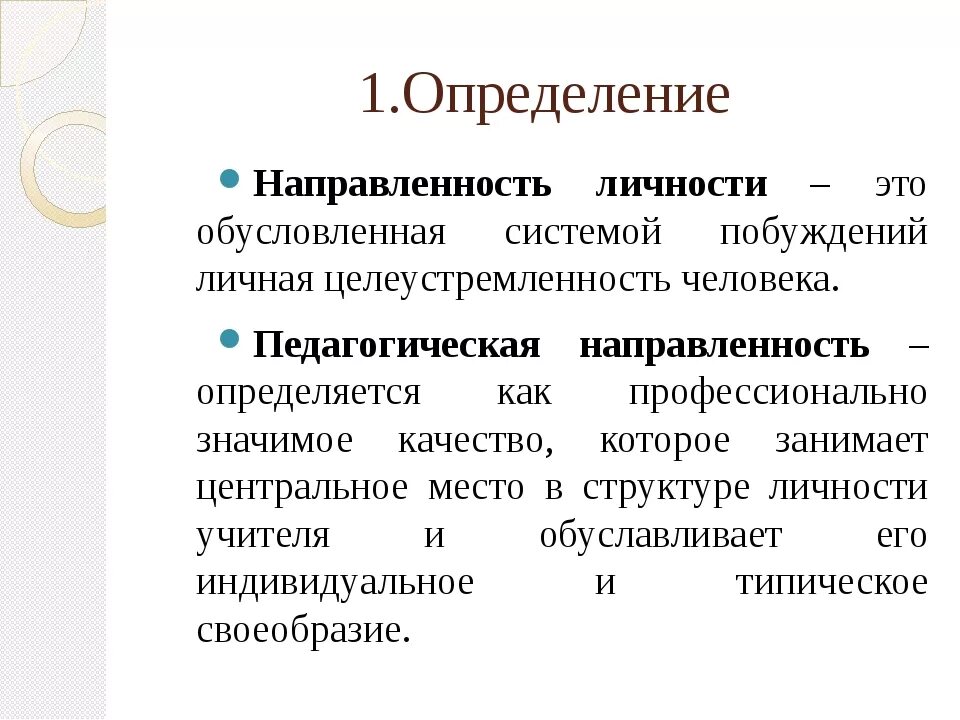 1.Определение

Направленность личности – это обусловленная системой побуждений личная целеустремленность человека.

Педагогическая направленность – определяется как профессионально значимое качество, которое занимает центральное место в структуре личности учителя и обуславливает его индивидуальное и типическое своеобразие.